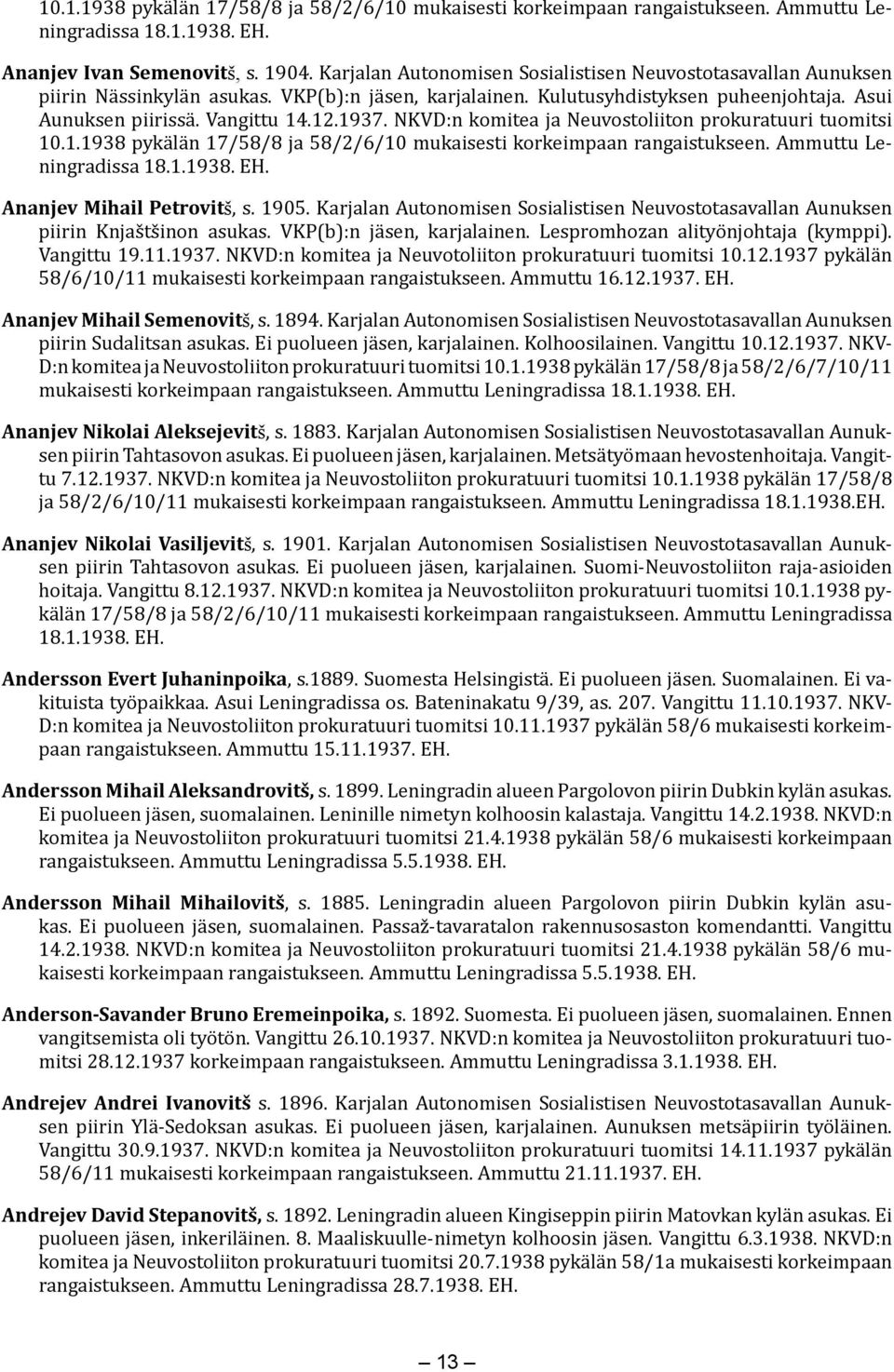 10.1.1938 pykälän 17/58/8 ja 58/2/6/10 mukaisesti korkeimpaan rangaistukseen. Ammuttu Leningradissa 18.1.1938. EH.

Ananjev Ivan Semenovitš, s. 1904. Karjalan Autonomisen Sosialistisen Neuvostotasavallan Aunuksen piirin Nässinkylän asukas. VKP(b):n jäsen, karjalainen. Kulutusyhdistyksen puheenjohtaja. Asui Aunuksen piirissä. Vangittu 14.12.1937. NKVD:n komitea ja Neuvostoliiton prokuratuuri tuomitsi 10.1.1938 pykälän 17/58/8 ja 58/2/6/10 mukaisesti korkeimpaan rangaistukseen. Ammuttu Leningradissa 18.1.1938. EH.

Ananjev Mihail Petrovitš, s. 1905. Karjalan Autonomisen Sosialistisen Neuvostotasavallan Aunuksen piirin Knjaštšinon asukas. VKP(b):n jäsen, karjalainen. Lespromhozan alityönjohtaja (kymppi). Vangittu 19.11.1937. NKVD:n komitea ja Neuvotoliiton prokuratuuri tuomitsi 10.12.1937 pykälän 58/6/10/11 mukaisesti korkeimpaan rangaistukseen. Ammuttu 16.12.1937. EH.

Ananjev Mihail Semenovitš, s. 1894. Karjalan Autonomisen Sosialistisen Neuvostotasavallan Aunuksen piirin Sudalitsan asukas. Ei puolueen jäsen, karjalainen. Kolhoosilainen. Vangittu 10.12.1937. NKVD:n komitea ja Neuvostoliiton prokuratuuri tuomitsi 10.1.1938 pykälän 17/58/8 ja 58/2/6/7/10/11 mukaisesti korkeimpaan rangaistukseen. Ammuttu Leningradissa 18.1.1938. EH.

Ananjev Nikolai Aleksejevitš, s. 1883. Karjalan Autonomisen Sosialistisen Neuvostotasavallan Aunuksen piirin Tahtasovon asukas. Ei puolueen jäsen, karjalainen. Metsätyömaan hevostenhoitaja. Vangittu 7.12.1937. NKVD:n komitea ja Neuvostoliiton prokuratuuri tuomitsi 10.1.1938 pykälän 17/58/8 ja 58/2/6/10/11 mukaisesti korkeimpaan rangaistukseen. Ammuttu Leningradissa 18.1.1938.EH.

Ananjev Nikolai Vasiljevitš, s. 1901. Karjalan Autonomisen Sosialistisen Neuvostotasavallan Aunuksen piirin Tahtasovon asukas. Ei puolueen jäsen, karjalainen. Suomi-Neuvostoliiton raja-asioiden hoitaja. Vangittu 8.12.1937. NKVD:n komitea ja Neuvostoliiton prokuratuuri tuomitsi 10.1.1938 pykälän 17/58/8 ja 58/2/6/10/11 mukaisesti korkeimpaan rangaistukseen. Ammuttu Leningradissa 18.1.1938. EH.

Andersson Evert Juhaninpoika, s.1889. Suomesta Helsingistä. Ei puolueen jäsen. Suomalainen. Ei vakituista työpaikkaa. Asui Leningradissa os. Bateninakatu 9/39, as. 207. Vangittu 11.10.1937. NKVD:n komitea ja Neuvostoliiton prokuratuuri tuomitsi 10.11.1937 pykälän 58/6 mukaisesti korkeimpaan rangaistukseen. Ammuttu 15.11.1937. EH.

Andersson Mihail Aleksandrovitš, s. 1899. Leningradin alueen Pargolovon piirin Dubkin kylän asukas. Ei puolueen jäsen, suomalainen. Leninille nimetyn kolhoosin kalastaja. Vangittu 14.2.1938. NKVD:n komitea ja Neuvostoliiton prokuratuuri tuomitsi 21.4.1938 pykälän 58/6 mukaisesti korkeimpaan rangaistukseen. Ammuttu Leningradissa 5.5.1938. EH.

Andersson Mihail Mihailovitš, s. 1885. Leningradin alueen Pargolovon piirin Dubkin kylän asukas. Ei puolueen jäsen, suomalainen. Passaž-tavaratalon rakennusosaston komendantti. Vangittu 14.2.1938. NKVD:n komitea ja Neuvostoliiton prokuratuuri tuomitsi 21.4.1938 pykälän 58/6 mukaisesti korkeimpaan rangaistukseen. Ammuttu Leningradissa 5.5.1938. EH.

Anderson-Savander Bruno Eremeinpoika, s. 1892. Suomesta. Ei puolueen jäsen, suomalainen. Ennen vangitsemista oli työtön. Vangittu 26.10.1937. NKVD:n komitea ja Neuvostoliiton prokuratuuri tuomitsi 28.12.1937 korkeimpaan rangaistukseen. Ammuttu Leningradissa 3.1.1938. EH.

Andrejev Andrei Ivanovitš s. 1896. Karjalan Autonomisen Sosialistisen Neuvostotasavallan Aunuksen piirin Ylä-Sedoksan asukas. Ei puolueen jäsen, karjalainen. Aunuksen metsäpiirin työläinen. Vangittu 30.9.1937. NKVD:n komitea ja Neuvostoliiton prokuratuuri tuomitsi 14.11.1937 pykälän 58/6/11 mukaisesti korkeimpaan rangaistukseen. Ammuttu 21.11.1937. EH.

Andrejev David Stepanovitš, s. 1892. Leningradin alueen Kingiseppin piirin Matovkan kylän asukas. Ei puolueen jäsen, inkeriläinen. 8. Maaliskuulle-nimetyn kolhoosin jäsen. Vangittu 6.3.1938. NKVD:n komitea ja Neuvostoliiton prokuratuuri tuomitsi 20.7.1938 pykälän 58/1a mukaisesti korkeimpaan rangaistukseen. Ammuttu Leningradissa 28.7.1938. EH.

— 13 —